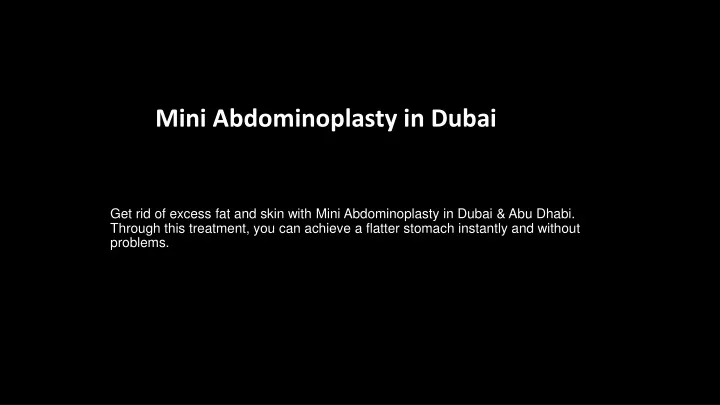 Mini Abdominoplasty in Dubai

Get rid of excess fat and skin with Mini Abdominoplasty in Dubai & Abu Dhabi. Through this treatment, you can achieve a flatter stomach instantly and without problems.